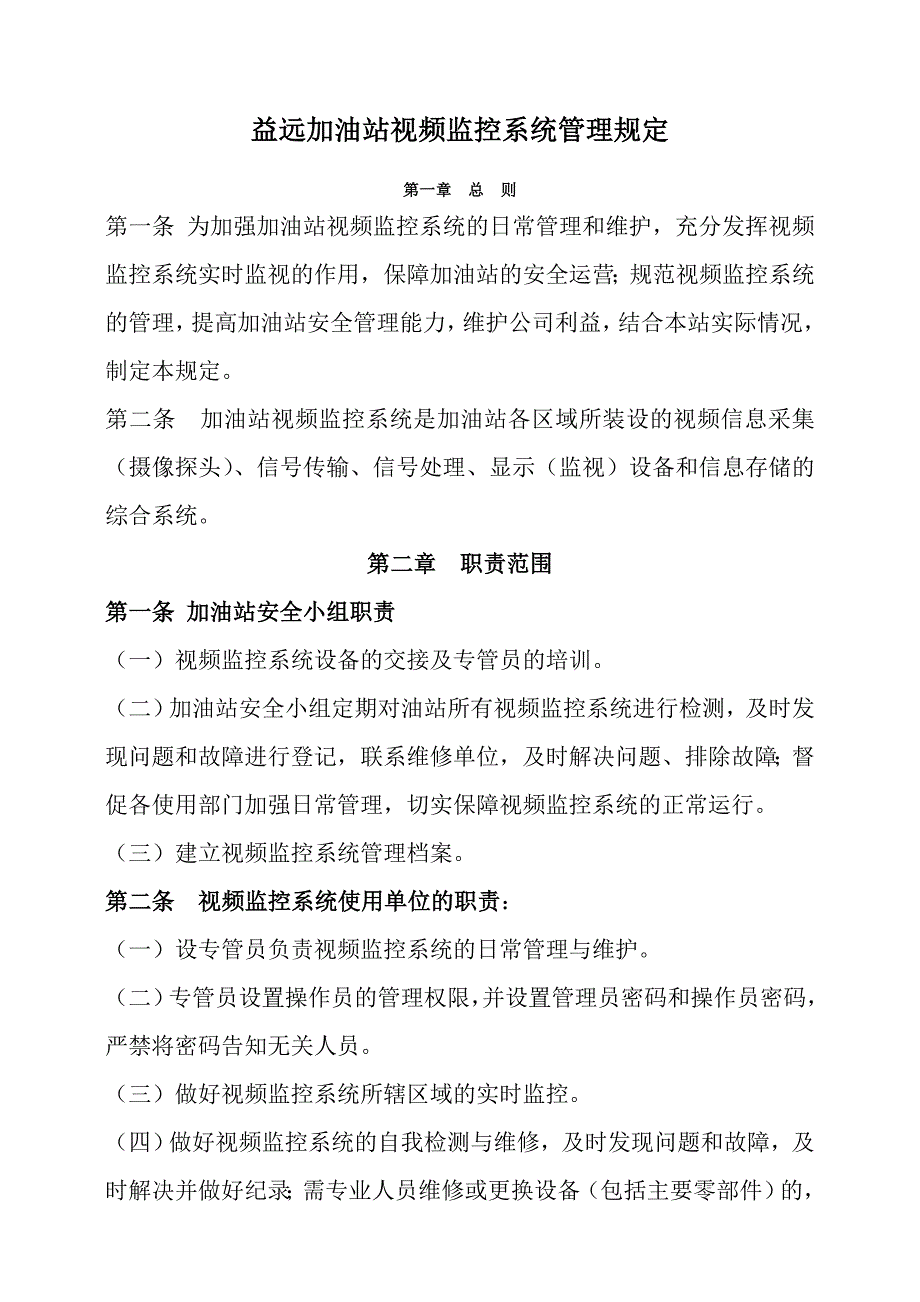 益远加油站视频监控系统管理规定

第一章　总　则

第一条 为加强加油站视频监控系统的日常管理和维护，充分发挥视频监控系统实时监视的作用，保障加油站的安全运营；规范视频监控系统的管理，提高加油站安全管理能力，维护公司利益，结合本站实际情况，制定本规定。

第二条　加油站视频监控系统是加油站各区域所装设的视频信息采集（摄像探头）、信号传输、信号处理、显示（监视）设备和信息存储的综合系统。

第二章　职责范围

第一条 加油站安全小组职责

（一）视频监控系统设备的交接及专管员的培训。

（二）加油站安全小组定期对油站所有视频监控系统进行检测，及时发现问题和故障进行登记，联系维修单位，及时解决问题、排除故障；督促各使用部门加强日常管理，切实保障视频监控系统的正常运行。

（三）建立视频监控系统管理档案。

第二条　视频监控系统使用单位的职责：

（一）设专管员负责视频监控系统的日常管理与维护。

（二）专管员设置操作员的管理权限，并设置管理员密码和操作员密码，严禁将密码告知无关人员。

（三）做好视频监控系统所辖区域的实时监控。

（四）做好视频监控系统的自我检测与维修，及时发现问题和故障，及时解决并做好纪录；需专业人员维修或更换设备（包括主要零部件）的，